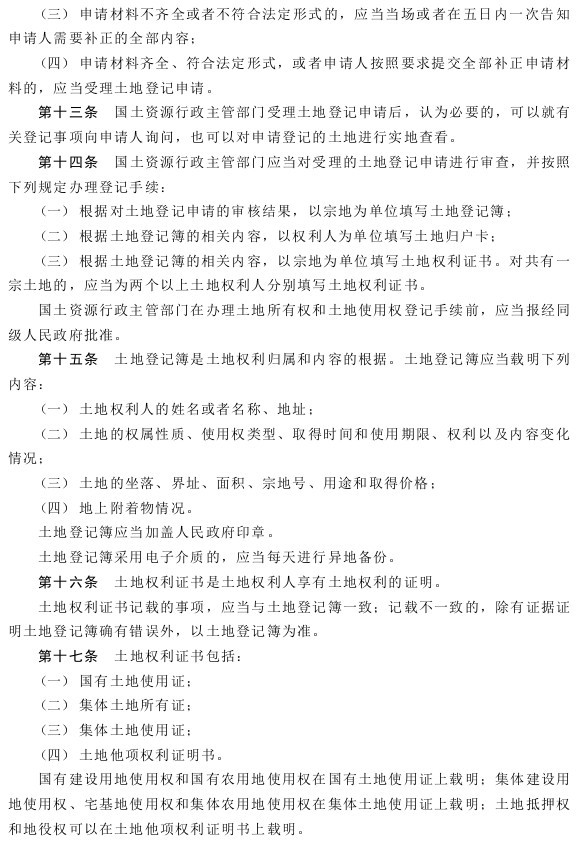 （三）申请材料不齐全或者不符合法定形式的，应当当场或者在五日内一次告知申请人需要补正的全部内容；

（四）申请材料齐全、符合法定形式，或者申请人按照要求提交全部补正申请材料的，应当受理土地登记申请。

第十三条 国土资源行政主管部门受理土地登记申请后，认为必要的，可以就有关登记事项向申请人询问，也可以对申请登记的土地进行实地查看。

第十四条 国土资源行政主管部门应当对受理的土地登记申请进行审查，并按照下列规定办理登记手续：

（一）根据对土地登记申请的审核结果，以宗地为单位填写土地登记簿；

（二）根据土地登记簿的相关内容，以权利人为单位填写土地归户卡；

（三）根据土地登记簿的相关内容，以宗地为单位填写土地权利证书。对共有一宗土地的，应当为两个以上土地权利人分别填写土地权利证书。

国土资源行政主管部门在办理土地所有权和土地使用权登记手续前，应当报经同级人民政府批准。

第十五条 土地登记簿是土地权利归属和内容的根据。土地登记簿应当载明下列内容：

（一）土地权利人的姓名或者名称、地址；

（二）土地的权属性质、使用权类型、取得时间和使用期限、权利以及内容变化情况；

（三）土地的坐落、界址、面积、宗地号、用途和取得价格；

（四）地上附着物情况。

土地登记簿应当加盖人民政府印章。

土地登记簿采用电子介质的，应当每天进行异地备份。

第十六条 土地权利证书是土地权利人享有土地权利的证明。

土地权利证书记载的事项，应当与土地登记簿一致；记载不一致的，除有证据证明土地登记簿确有错误外，以土地登记簿为准。

第十七条 土地权利证书包括：

（一）国有土地使用证；

（二）集体土地所有证；

（三）集体土地使用证；

（四）土地他项权利证明书。

国有建设用地使用权和国有农用地使用权在国有土地使用证上载明；集体建设用地使用权、宅基地使用权和集体农用地使用权在集体土地使用证上载明；土地抵押权和地役权可以在土地他项权利证明书上载明。